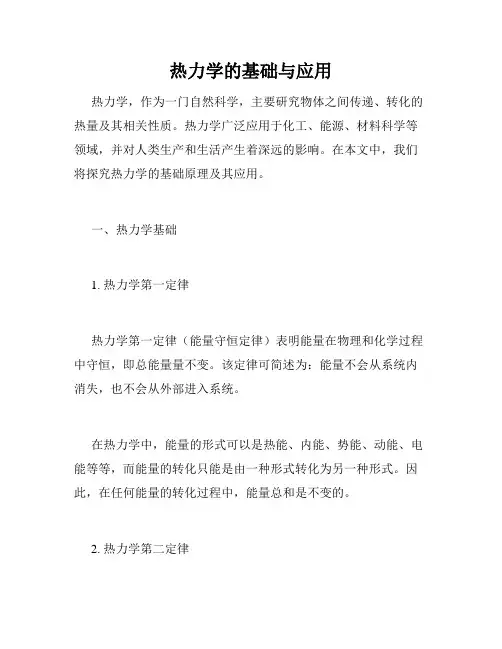 热力学的基础与应用

热力学，作为一门自然科学，主要研究物体之间传递、转化的热量及其相关性质。热力学广泛应用于化工、能源、材料科学等领域，并对人类生产和生活产生着深远的影响。在本文中，我们将探究热力学的基础原理及其应用。

一、热力学基础

1. 热力学第一定律

热力学第一定律（能量守恒定律）表明能量在物理和化学过程中守恒，即总能量量不变。该定律可简述为：能量不会从系统内消失，也不会从外部进入系统。

在热力学中，能量的形式可以是热能、内能、势能、动能、电能等等，而能量的转化只能是由一种形式转化为另一种形式。因此，在任何能量的转化过程中，能量总和是不变的。

2. 热力学第二定律